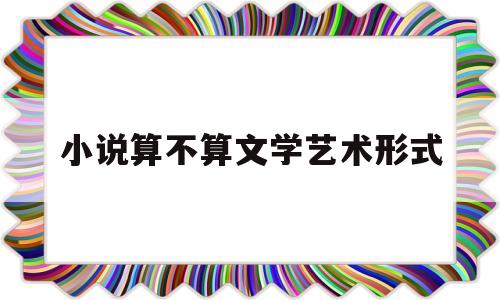 小说算不算文学艺术形式